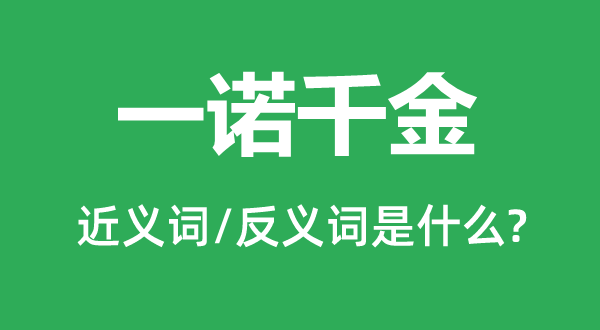 一诺千金

近义词/反义词是什么?